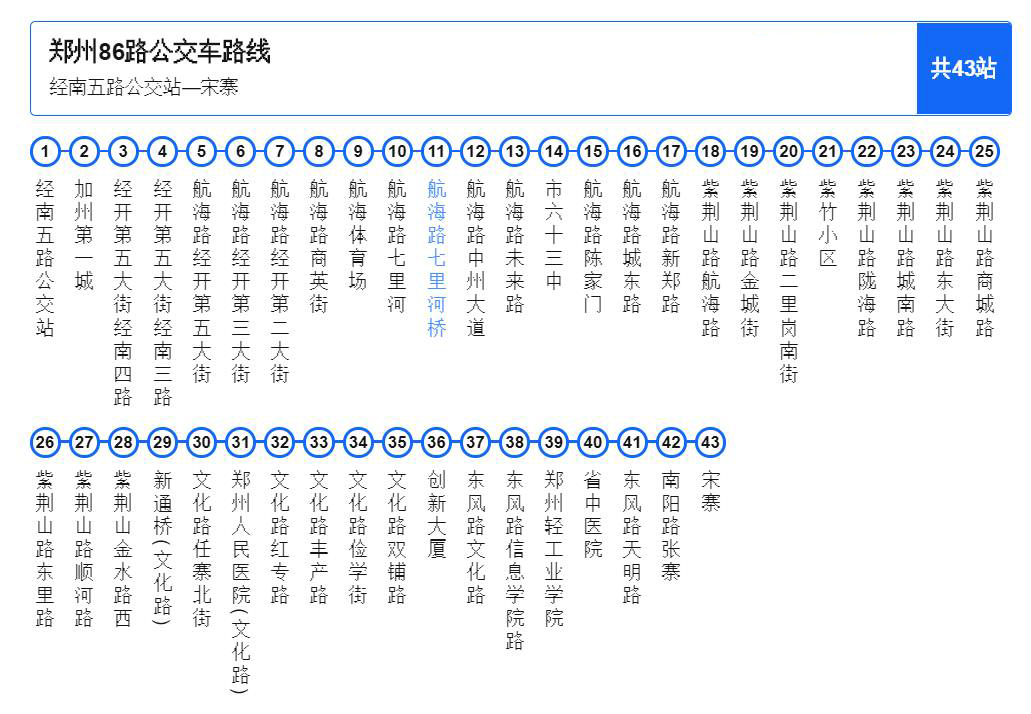 郑州86路公交车路线
经南五路公交站—宋寨

共43站

1 经南五路公交站
2 加州第一城
3 经开第五大街经南四路
4 经开第五大街经南三路
5 航海路经开第五大街
6 航海路经开第三大街
7 航海路经开第二大街
8 航海路商英街
9 航海体育场
10 航海路七里河
11 航海路七里河桥
12 航海路中州大道
13 航海路未来路
14 市六十三中
15 航海路陈家门
16 航海路城东路
17 航海路新郑路
18 紫荆山路航海路
19 紫荆山路金城街
20 紫荆山路二里岗南街
21 紫竹小区
22 紫荆山路陇海路
23 紫荆山路城南路
24 紫荆山路东大街
25 紫荆山路商城路
26 紫荆山路东里路
27 紫荆山路顺河路
28 紫荆山金水路西
29 新通桥(文化路)
30 文化路任寨北街
31 郑州人民医院(文化路)
32 文化路红专路
33 文化路丰产路
34 文化路俭学街
35 文化路双铺路
36 创新大厦
37 东风路文化路
38 东风路信息学院路
39 郑州轻工业学院
40 省中医院
41 东风路天明路
42 南阳路张寨
43 宋寨